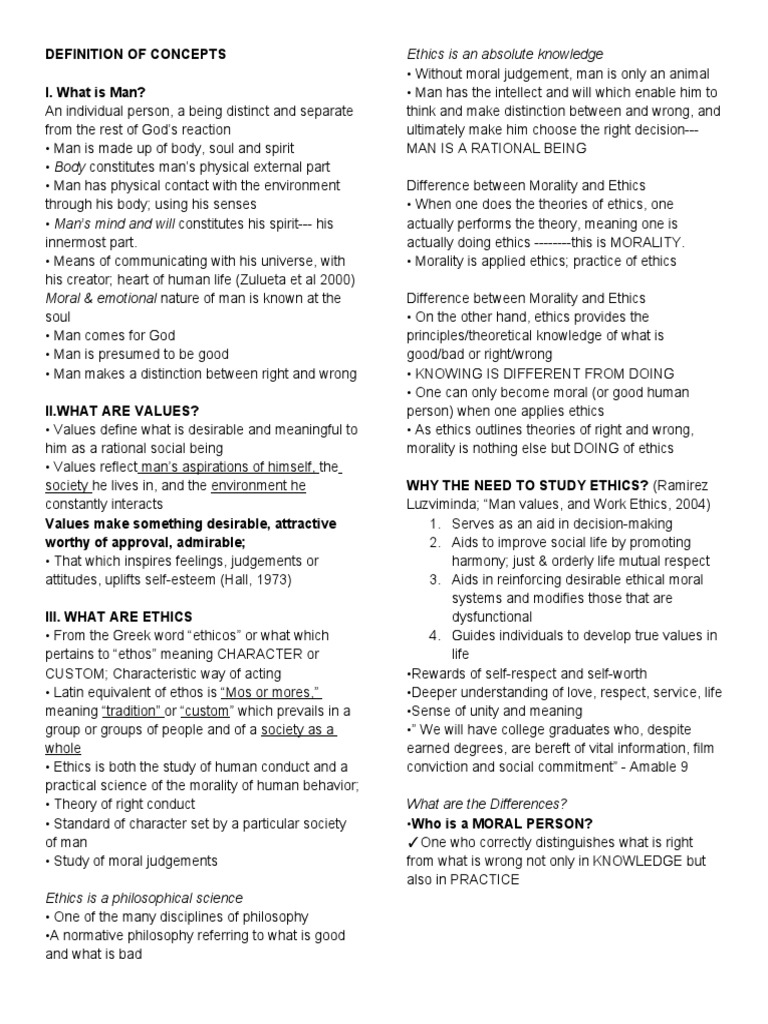 DEFINITION OF CONCEPTS

I. What is Man?
An individual person, a being distinct and separate from the rest of God's reaction
• Man is made up of body, soul and spirit
• Body constitutes man's physical external part
• Man has physical contact with the environment through his body; using his senses
• Man's mind and will constitutes his spirit--- his innermost part.
• Means of communicating with his universe, with his creator; heart of human life (Zulueta et al 2000)
Moral & emotional nature of man is known at the soul
• Man comes for God
• Man is presumed to be good
• Man makes a distinction between right and wrong

II.WHAT ARE VALUES?
• Values define what is desirable and meaningful to him as a rational social being
• Values reflect man's aspirations of himself, the society he lives in, and the environment he constantly interacts
Values make something desirable, attractive worthy of approval, admirable;
• That which inspires feelings, judgements or attitudes, uplifts self-esteem (Hall, 1973)

III. WHAT ARE ETHICS
• From the Greek word "ethicos" or what which pertains to "ethos" meaning CHARACTER or CUSTOM; Characteristic way of acting
• Latin equivalent of ethos is "Mos or mores," meaning "tradition" or "custom" which prevails in a group or groups of people and of a society as a whole
• Ethics is both the study of human conduct and a practical science of the morality of human behavior;
• Theory of right conduct
• Standard of character set by a particular society of man
• Study of moral judgements

Ethics is a philosophical science
• One of the many disciplines of philosophy
•A normative philosophy referring to what is good and what is bad

Ethics is an absolute knowledge
• Without moral judgement, man is only an animal
• Man has the intellect and will which enable him to think and make distinction between and wrong, and ultimately make him choose the right decision--- MAN IS A RATIONAL BEING

Difference between Morality and Ethics
• When one does the theories of ethics, one actually performs the theory, meaning one is actually doing ethics --------this is MORALITY.
• Morality is applied ethics; practice of ethics

Difference between Morality and Ethics
• On the other hand, ethics provides the principles/theoretical knowledge of what is good/bad or right/wrong
• KNOWING IS DIFFERENT FROM DOING
• One can only become moral (or good human person) when one applies ethics
• As ethics outlines theories of right and wrong, morality is nothing else but DOING of ethics

WHY THE NEED TO STUDY ETHICS? (Ramirez Luzviminda; "Man values, and Work Ethics, 2004)
1. Serves as an aid in decision-making
2. Aids to improve social life by promoting harmony; just & orderly life mutual respect
3. Aids in reinforcing desirable ethical moral systems and modifies those that are dysfunctional
4. Guides individuals to develop true values in life
•Rewards of self-respect and self-worth
•Deeper understanding of love, respect, service, life
•Sense of unity and meaning
•" We will have college graduates who, despite earned degrees, are bereft of vital information, film conviction and social commitment" - Amable 9

What are the Differences?
•Who is a MORAL PERSON?
✓One who correctly distinguishes what is right from what is wrong not only in KNOWLEDGE but also in PRACTICE